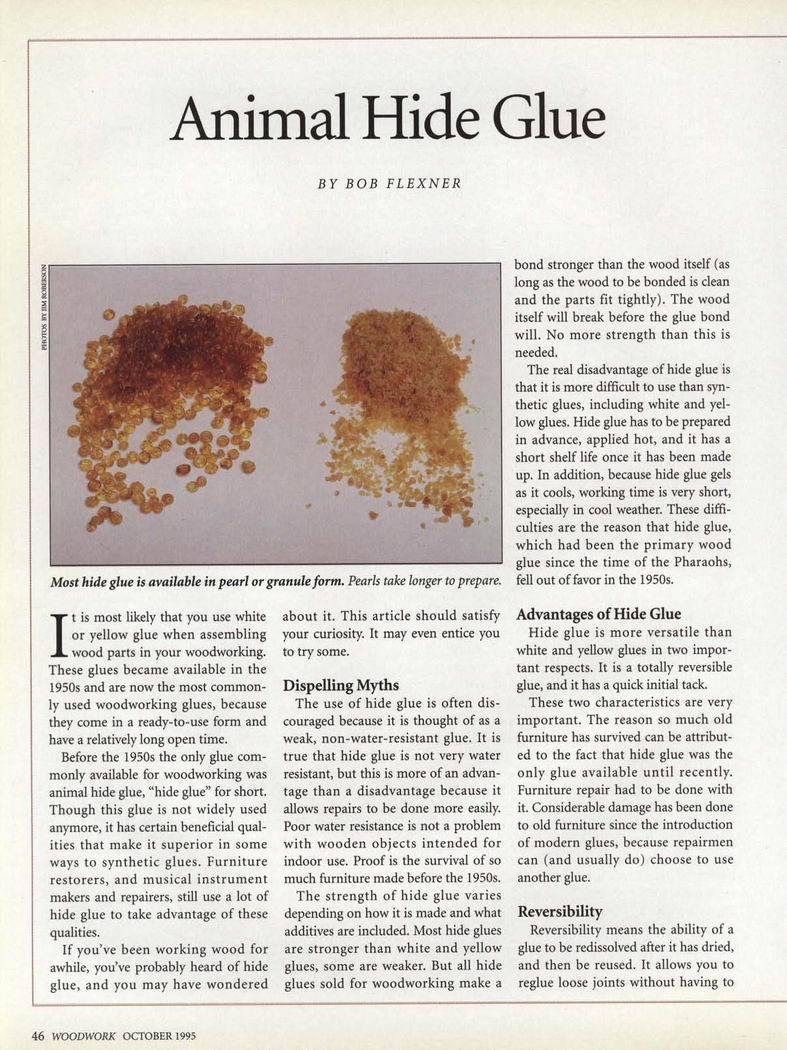 Animal Hide Glue

BY BOB FLEXNER

PHOTOS BY JIM ROBERSON

Most hide glue is available in pearl or granule form. Pearls take longer to prepare.

It is most likely that you use white or yellow glue when assembling wood parts in your woodworking. These glues became available in the 1950s and are now the most commonly used woodworking glues, because they come in a ready-to-use form and have a relatively long open time.

Before the 1950s the only glue commonly available for woodworking was animal hide glue, "hide glue" for short. Though this glue is not widely used anymore, it has certain beneficial qualities that make it superior in some ways to synthetic glues. Furniture restorers, and musical instrument makers and repairers, still use a lot of hide glue to take advantage of these qualities.

If you've been working wood for awhile, you've probably heard of hide glue, and you may have wondered about it. This article should satisfy your curiosity. It may even entice you to try some.

Dispelling Myths

The use of hide glue is often discouraged because it is thought of as a weak, non-water-resistant glue. It is true that hide glue is not very water resistant, but this is more of an advantage than a disadvantage because it allows repairs to be done more easily. Poor water resistance is not a problem with wooden objects intended for indoor use. Proof is the survival of so much furniture made before the 1950s.

The strength of hide glue varies depending on how it is made and what additives are included. Most hide glues are stronger than white and yellow glues, some are weaker. But all hide glues sold for woodworking make a bond stronger than the wood itself (as long as the wood to be bonded is clean and the parts fit tightly). The wood itself will break before the glue bond will. No more strength than this is needed.

The real disadvantage of hide glue is that it is more difficult to use than synthetic glues, including white and yellow glues. Hide glue has to be prepared in advance, applied hot, and it has a short shelf life once it has been made up. In addition, because hide glue gels as it cools, working time is very short, especially in cool weather. These difficulties are the reason that hide glue, which had been the primary wood glue since the time of the Pharaohs, fell out of favor in the 1950s.

Advantages of Hide Glue

Hide glue is more versatile than white and yellow glues in two important respects. It is a totally reversible glue, and it has a quick initial tack.

These two characteristics are very important. The reason so much old furniture has survived can be attributed to the fact that hide glue was the only glue available until recently. Furniture repair had to be done with it. Considerable damage has been done to old furniture since the introduction of modern glues, because repairmen can (and usually do) choose to use another glue.

Reversibility

Reversibility means the ability of a glue to be redissolved after it has dried, and then be reused. It allows you to reglue loose joints without having to

46 WOODWORK OCTOBER 1995